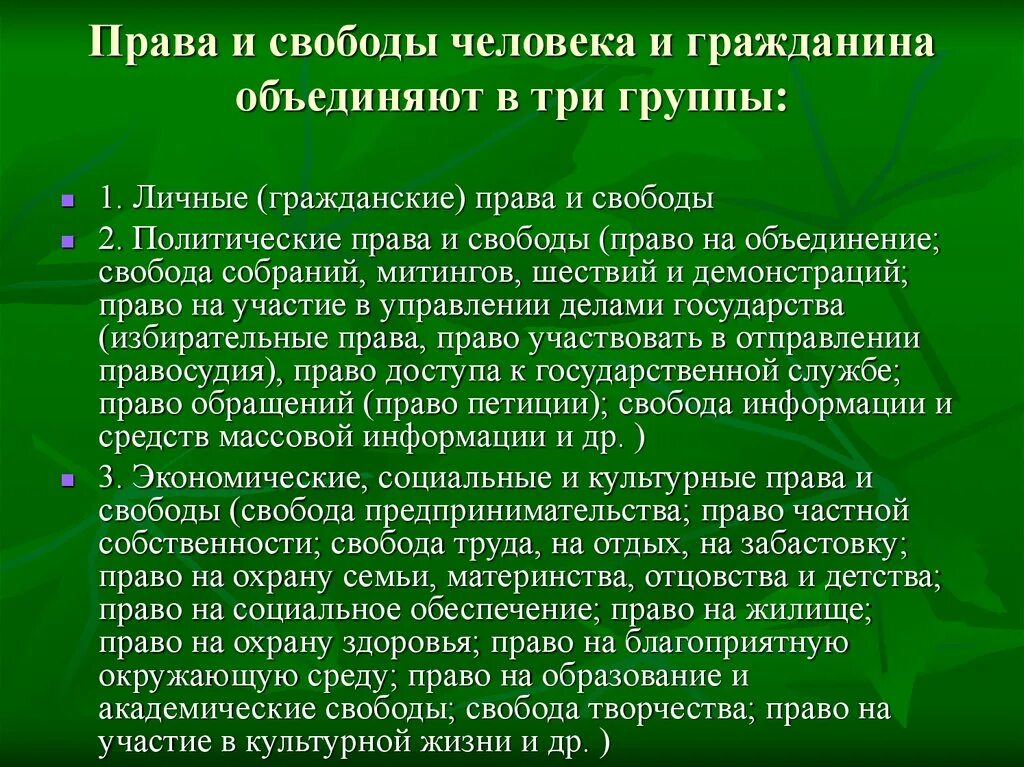 Права и свободы человека и гражданина объединяют в три группы:

1. Личные (гражданские) права и свободы

2. Политические права и свободы (право на объединение; свобода собраний, митингов, шествий и демонстраций; право на участие в управлении делами государства (избирательные права, право участвовать в отправлении правосудия), право доступа к государственной службе; право обращений (право петиции); свобода информации и средств массовой информации и др. )

3. Экономические, социальные и культурные права и свободы (свобода предпринимательства; право частной собственности; свобода труда, на отдых, на забастовку; право на охрану семьи, материнства, отцовства и детства; право на социальное обеспечение; право на жилище; право на охрану здоровья; право на благоприятную окружающую среду; право на образование и академические свободы; свобода творчества; право на участие в культурной жизни и др. )